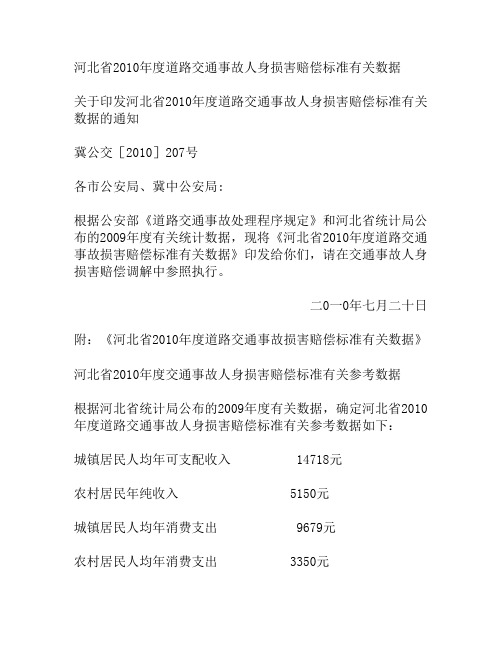 河北省2010年度道路交通事故人身损害赔偿标准有关数据

关于印发河北省2010年度道路交通事故人身损害赔偿标准有关数据的通知

冀公交［2010］207号

各市公安局、冀中公安局：

根据公安部《道路交通事故处理程序规定》和河北省统计局公布的2009年度有关统计数据，现将《河北省2010年度道路交通事故损害赔偿标准有关数据》印发给你们，请在交通事故人身损害赔偿调解中参照执行。

二0一0年七月二十日

附：《河北省2010年度道路交通事故损害赔偿标准有关数据》

河北省2010年度交通事故人身损害赔偿标准有关参考数据

根据河北省统计局公布的2009年度有关数据，确定河北省2010年度道路交通事故人身损害赔偿标准有关参考数据如下：

城镇居民人均年可支配收入　14718元

农村居民年纯收入　5150元

城镇居民人均年消费支出　9679元

农村居民人均年消费支出　3350元